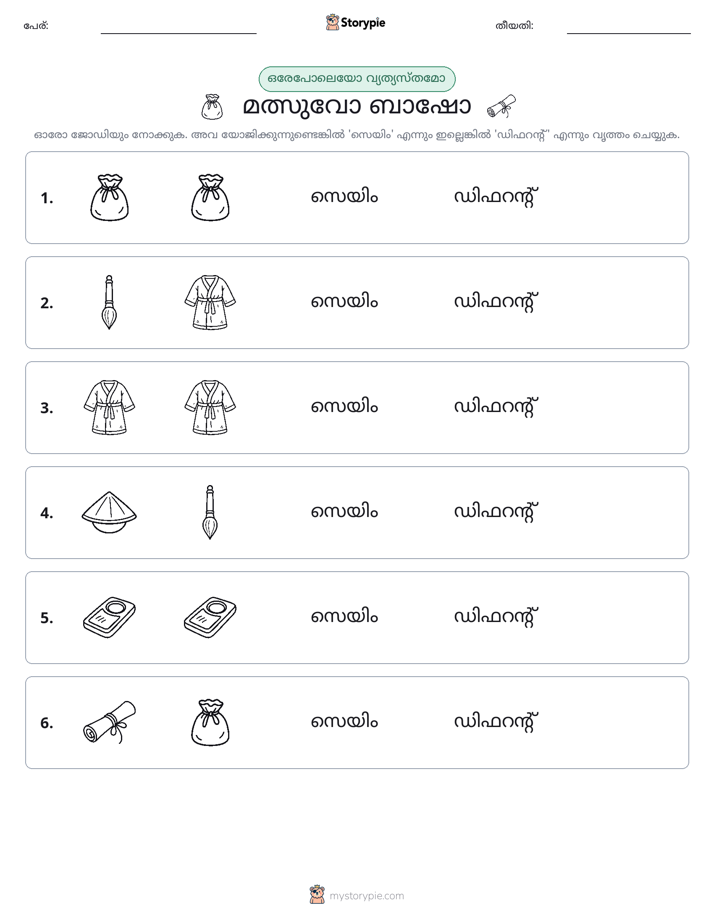 പേര്: ____ Storypie തീയതി: ____

ഒരേപോലെയോ വ്യത്യസ്തമോ

മത്സുവോ ബാഷോ

ഓരോ ജോഡിയും നോക്കുക. അവ യോജിക്കുന്നുണ്ടെങ്കിൽ 'സെയിം' എന്നും ഇല്ലെങ്കിൽ 'ഡിഫറന്റ്' എന്നും വൃത്തം ചെയ്യുക.

1. സെയിം ഡിഫറന്റ്

2. സെയിം ഡിഫറന്റ്

3. സെയിം ഡിഫറന്റ്

4. സെയിം ഡിഫറന്റ്

5. സെയിം ഡിഫറന്റ്

6. സെയിം ഡിഫറന്റ്

mystorypie.com